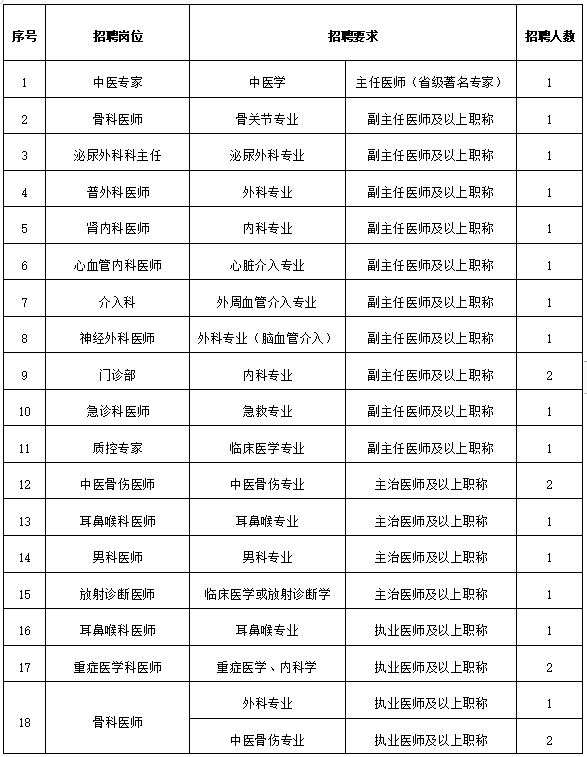 | 序号 | 招聘岗位 | 招聘要求 | | 招聘人数 |
|---|---|---|---|---|
| 1 | 中医专家 | 中医学 | 主任医师（省级著名专家） | 1 |
| 2 | 骨科医师 | 骨关节专业 | 副主任医师及以上职称 | 1 |
| 3 | 泌尿外科科主任 | 泌尿外科专业 | 副主任医师及以上职称 | 1 |
| 4 | 普外科医师 | 外科专业 | 副主任医师及以上职称 | 1 |
| 5 | 肾内科医师 | 内科专业 | 副主任医师及以上职称 | 1 |
| 6 | 心血管内科医师 | 心脏介入专业 | 副主任医师及以上职称 | 1 |
| 7 | 介入科 | 外周血管介入专业 | 副主任医师及以上职称 | 1 |
| 8 | 神经外科医师 | 外科专业（脑血管介入） | 副主任医师及以上职称 | 1 |
| 9 | 门诊部 | 内科专业 | 副主任医师及以上职称 | 2 |
| 10 | 急诊科医师 | 急救专业 | 副主任医师及以上职称 | 1 |
| 11 | 质控专家 | 临床医学专业 | 副主任医师及以上职称 | 1 |
| 12 | 中医骨伤医师 | 中医骨伤专业 | 主治医师及以上职称 | 2 |
| 13 | 耳鼻喉科医师 | 耳鼻喉专业 | 主治医师及以上职称 | 1 |
| 14 | 男科医师 | 男科专业 | 主治医师及以上职称 | 1 |
| 15 | 放射诊断医师 | 临床医学或放射诊断学 | 主治医师及以上职称 | 1 |
| 16 | 耳鼻喉科医师 | 耳鼻喉专业 | 执业医师及以上职称 | 1 |
| 17 | 重症医学科医师 | 重症医学、内科学 | 执业医师及以上职称 | 2 |
| 18 | 骨科医师 | 外科专业 | 执业医师及以上职称 | 1 |
| | | 中医骨伤专业 | 执业医师及以上职称 | 2 |